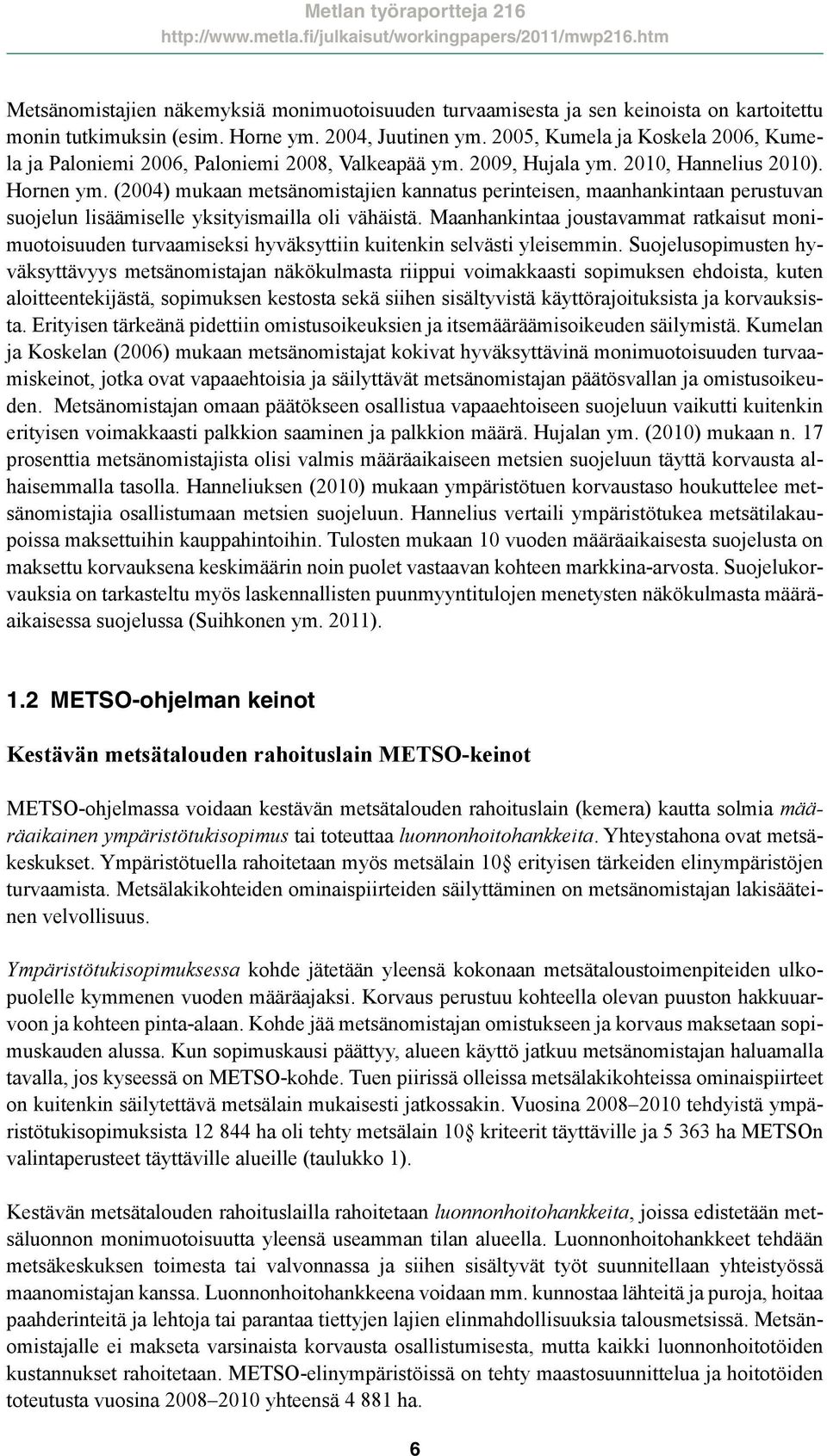 Metlan työraportteja 216
http://www.metla.fi/julkaisut/workingpapers/2011/mwp216.htm

Metsänomistajien näkemyksiä monimuotoisuuden turvaamisesta ja sen keinoista on kartoitettu monin tutkimuksin (esim. Horne ym. 2004, Juutinen ym. 2005, Kumela ja Koskela 2006, Kumela ja Paloniemi 2006, Paloniemi 2008, Valkeapää ym. 2009, Hujala ym. 2010, Hannelius 2010). Hornen ym. (2004) mukaan metsänomistajien kannatus perinteisen, maanhankintaan perustuvan suojelun lisäämiselle yksityismailla oli vähäistä. Maanhankintaa joustavammat ratkaisut monimuotoisuuden turvaamiseksi hyväksyttiin kuitenkin selvästi yleisemmin. Suojelusopimusten hyväksyttävyys metsänomistajan näkökulmasta riippui voimakkaasti sopimuksen ehdoista, kuten aloitteentekijästä, sopimuksen kestosta sekä siihen sisältyvistä käyttörajoituksista ja korvauksista. Erityisen tärkeänä pidettiin omistusoikeuksien ja itsemääräämisoikeuden säilymistä. Kumelan ja Koskelan (2006) mukaan metsänomistajat kokivat hyväksyttävinä monimuotoisuuden turvaamiskeinot, jotka ovat vapaaehtoisia ja säilyttävät metsänomistajan päätösvallan ja omistusoikeuden. Metsänomistajan omaan päätökseen osallistua vapaaehtoiseen suojeluun vaikutti kuitenkin erityisen voimakkaasti palkkion saaminen ja palkkion määrä. Hujalan ym. (2010) mukaan n. 17 prosenttia metsänomistajista olisi valmis määräaikaiseen metsien suojeluun täyttä korvausta alhaisemmalla tasolla. Hanneliuksen (2010) mukaan ympäristötuen korvaustaso houkuttelee metsänomistajia osallistumaan metsien suojeluun. Hannelius vertaili ympäristötukea metsätilakaupoissa maksettuihin kauppahintoihin. Tulosten mukaan 10 vuoden määräaikaisesta suojelusta on maksettu korvauksena keskimäärin noin puolet vastaavan kohteen markkina-arvosta. Suojelukorvauksia on tarkasteltu myös laskennallisten puunmyyntitulojen menetysten näkökulmasta määräaikaisessa suojelussa (Suihkonen ym. 2011).

1.2 METSO-ohjelman keinot

Kestävän metsätalouden rahoituslain METSO-keinot

METSO-ohjelmassa voidaan kestävän metsätalouden rahoituslain (kemera) kautta solmia määräaikainen ympäristötukisopimus tai toteuttaa luonnonhoitohankkeita. Yhteystahona ovat metsäkeskukset. Ympäristötuella rahoitetaan myös metsälain 10§ erityisen tärkeiden elinympäristöjen turvaamista. Metsälakikohteiden ominaispiirteiden säilyttäminen on metsänomistajan lakisääteinen velvollisuus.

Ympäristötukisopimuksessa kohde jätetään yleensä kokonaan metsätaloustoimenpiteiden ulkopuolelle kymmenen vuoden määräajaksi. Korvaus perustuu kohteella olevan puuston hakkuuarvoon ja kohteen pinta-alaan. Kohde jää metsänomistajan omistukseen ja korvaus maksetaan sopimuskauden alussa. Kun sopimuskausi päättyy, alueen käyttö jatkuu metsänomistajan haluamalla tavalla, jos kyseessä on METSO-kohde. Tuen piirissä olleissa metsälakikohteissa ominaispiirteet on kuitenkin säilytettävä metsälain mukaisesti jatkossakin. Vuosina 2008–2010 tehdyistä ympäristötukisopimuksista 12 844 ha oli tehty metsälain 10§ kriteerit täyttäville ja 5 363 ha METSOn valintaperusteet täyttäville alueille (taulukko 1).

Kestävän metsätalouden rahoituslailla rahoitetaan luonnonhoitohankkeita, joissa edistetään metsäluonnon monimuotoisuutta yleensä useamman tilan alueella. Luonnonhoitohankkeet tehdään metsäkeskuksen toimesta tai valvonnassa ja siihen sisältyvät työt suunnitellaan yhteistyössä maanomistajan kanssa. Luonnonhoitohankkeena voidaan mm. kunnostaa lähteitä ja puroja, hoitaa paahderinteitä ja lehtoja tai parantaa tiettyjen lajien elinmahdollisuuksia talousmetsissä. Metsänomistajalle ei makseta varsinaista korvausta osallistumisesta, mutta kaikki luonnonhoitotöiden kustannukset rahoitetaan. METSO-elinympäristöissä on tehty maastosuunnittelua ja hoitotöiden toteutusta vuosina 2008–2010 yhteensä 4 881 ha.

6